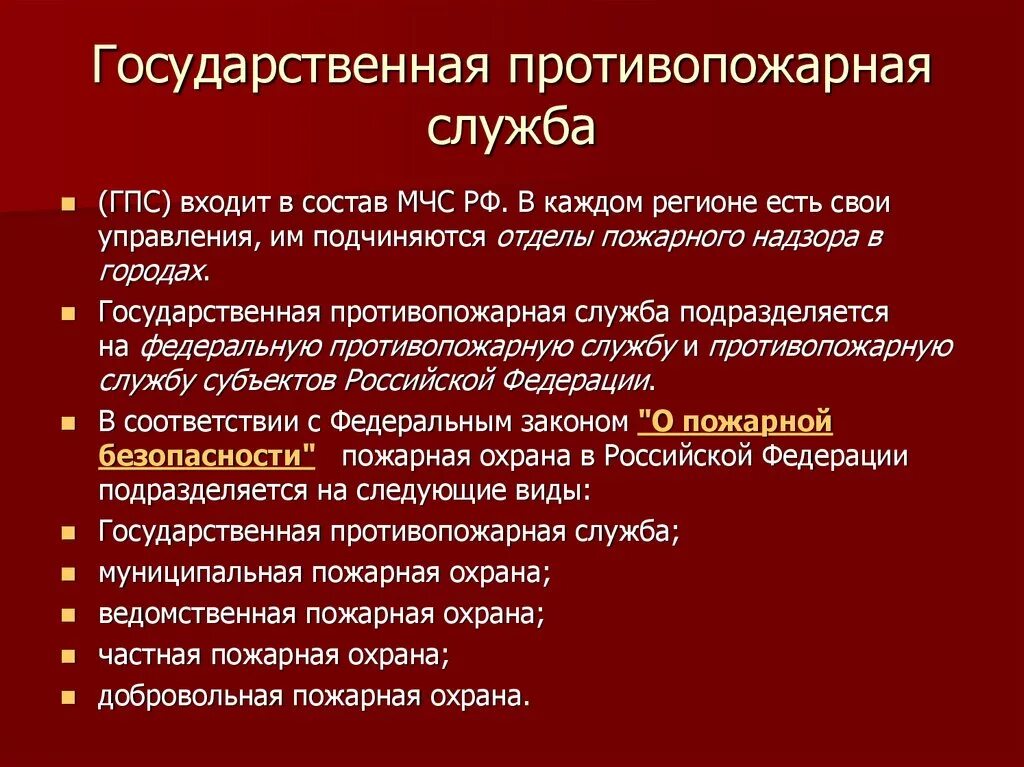 Государственная противопожарная служба

(ГПС) входит в состав МЧС РФ. В каждом регионе есть свои управления, им подчиняются отделы пожарного надзора в городах.

Государственная противопожарная служба подразделяется на федеральную противопожарную службу и противопожарную службу субъектов Российской Федерации.

В соответствии с Федеральным законом "О пожарной безопасности" пожарная охрана в Российской Федерации подразделяется на следующие виды:

Государственная противопожарная служба;

муниципальная пожарная охрана;

ведомственная пожарная охрана;

частная пожарная охрана;

добровольная пожарная охрана.